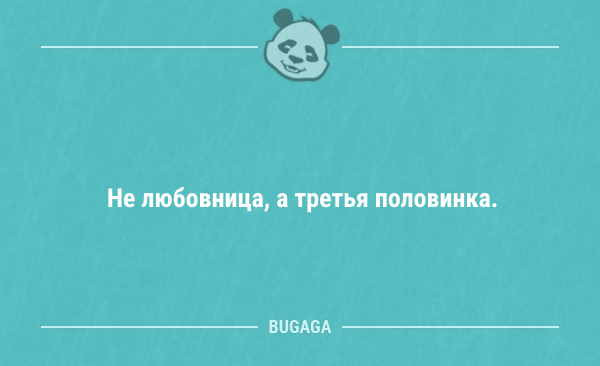 Не любовница, а третья половинка.

BUGAGA